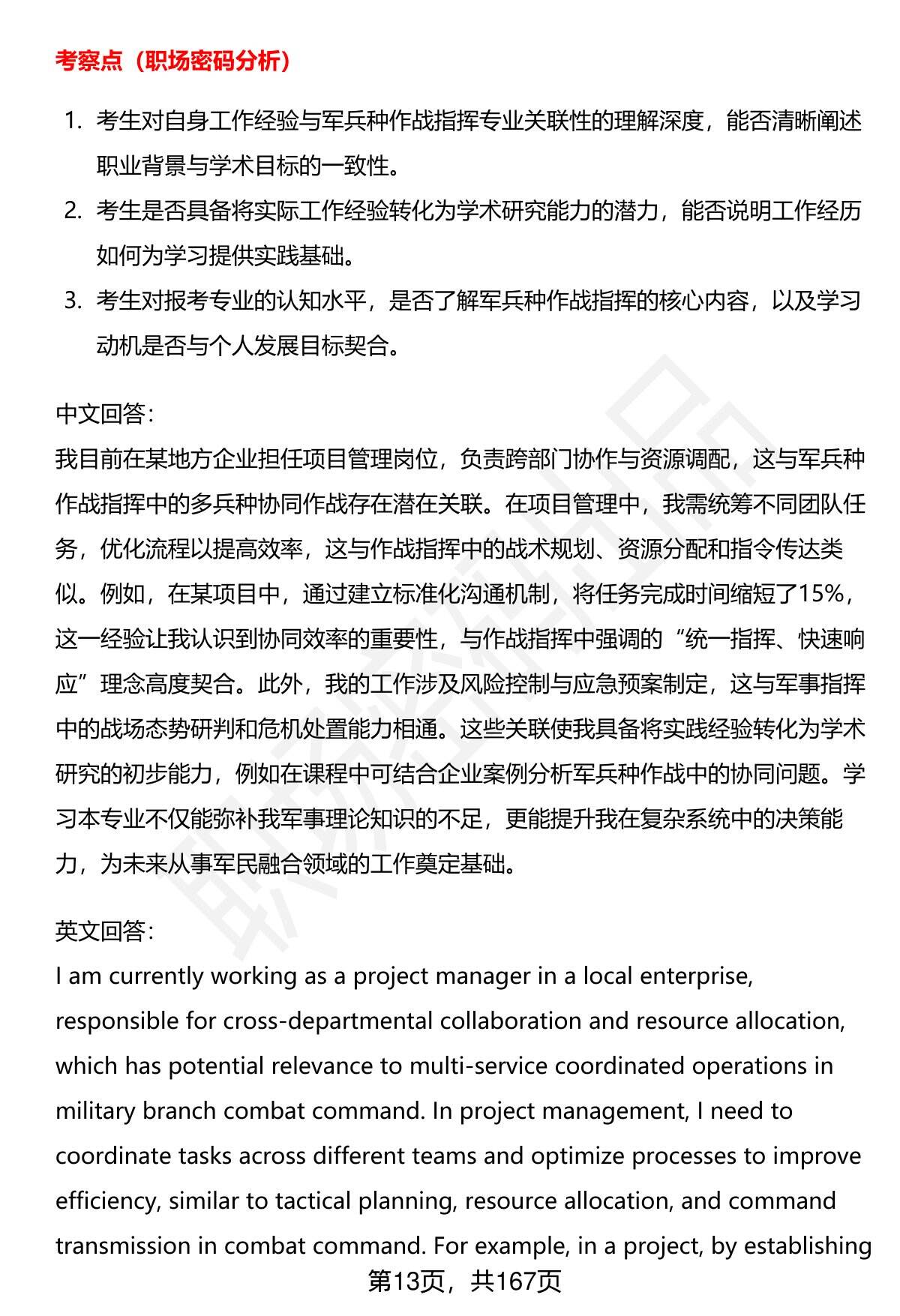 考察点（职场密码分析）

1. 考生对自身工作经验与军兵种作战指挥专业关联性的理解深度，能否清晰阐述职业背景与学术目标的一致性。

2. 考生是否具备将实际工作经验转化为学术研究能力的潜力，能否说明工作经历如何为学习提供实践基础。

3. 考生对报考专业的认知水平，是否了解军兵种作战指挥的核心内容，以及学习动机是否与个人发展目标契合。

中文回答：

我目前在某地方企业担任项目管理岗位，负责跨部门协作与资源调配，这与军兵种作战指挥中的多兵种协同作战存在潜在关联。在项目管理中，我需统筹不同团队任务，优化流程以提高效率，这与作战指挥中的战术规划、资源分配和指令传达类似。例如，在某项目中，通过建立标准化沟通机制，将任务完成时间缩短了15%，这一经验让我认识到协同效率的重要性，与作战指挥中强调的“统一指挥、快速响应”理念高度契合。此外，我的工作涉及风险控制与应急预案制定，这与军事指挥中的战场态势研判和危机处置能力相通。这些关联使我具备将实践经验转化为学术研究的初步能力，例如在课程中可结合企业案例分析军兵种作战中的协同问题。学习本专业不仅能弥补我军事理论知识的不足，更能提升我在复杂系统中的决策能力，为未来从事军民融合领域的工作奠定基础。

英文回答：

I am currently working as a project manager in a local enterprise, responsible for cross-departmental collaboration and resource allocation, which has potential relevance to multi-service coordinated operations in military branch combat command. In project management, I need to coordinate tasks across different teams and optimize processes to improve efficiency, similar to tactical planning, resource allocation, and command transmission in combat command. For example, in a project, by establishing

第13页，共167页